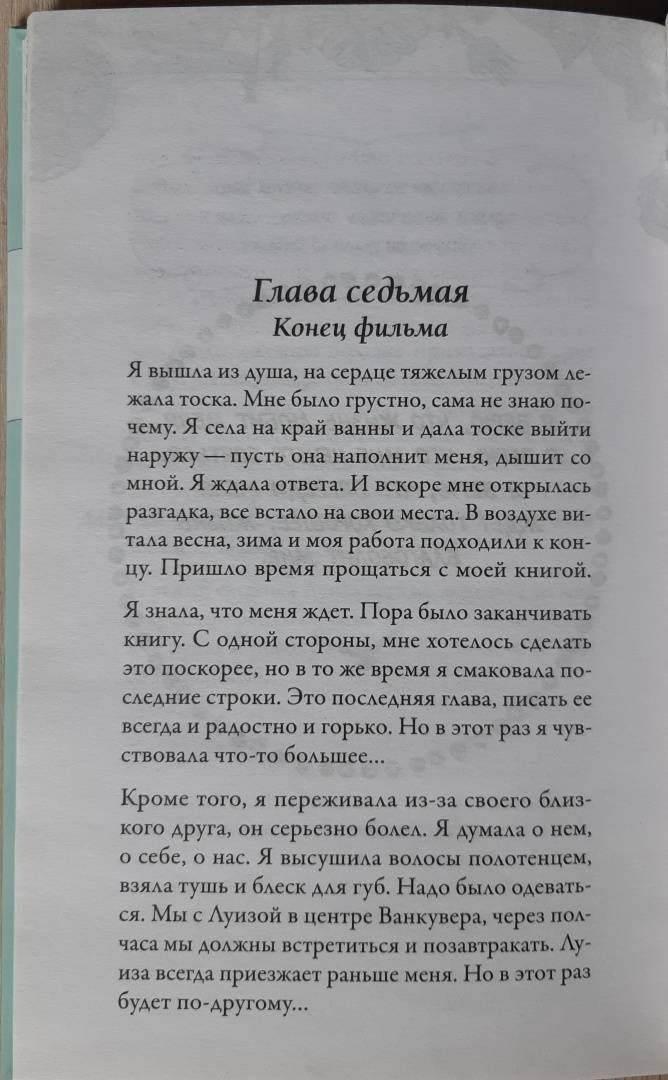 Глава седьмая
Конец фильма

Я вышла из душа, на сердце тяжелым грузом лежала тоска. Мне было грустно, сама не знаю почему. Я села на край ванны и дала тоске выйти наружу — пусть она наполнит меня, дышит со мной. Я ждала ответа. И вскоре мне открылась разгадка, все встало на свои места. В воздухе витала весна, зима и моя работа подходили к концу. Пришло время прощаться с моей книгой.

Я знала, что меня ждет. Пора было заканчивать книгу. С одной стороны, мне хотелось сделать это поскорее, но в то же время я смаковала последние строки. Это последняя глава, писать ее всегда и радостно и горько. Но в этот раз я чувствовала что-то большее...

Кроме того, я переживала из-за своего близкого друга, он серьезно болел. Я думала о нем, о себе, о нас. Я высушила волосы полотенцем, взяла тушь и блеск для губ. Надо было одеваться. Мы с Луизой в центре Ванкувера, через полчаса мы должны встретиться и позавтракать. Луиза всегда приезжает раньше меня. Но в этот раз будет по-другому...